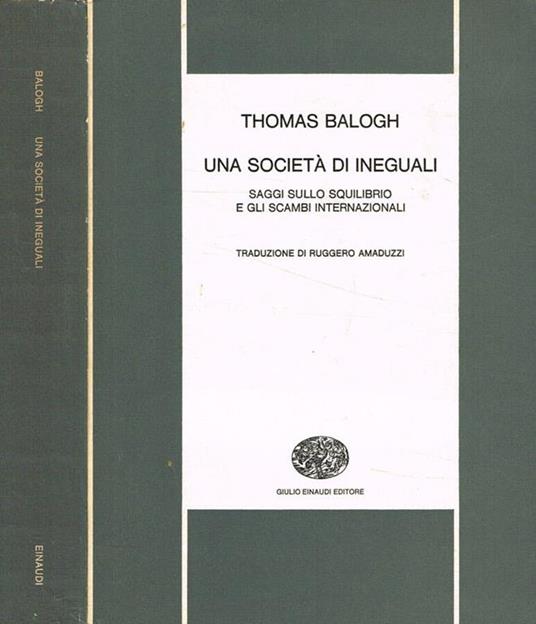 BALOGH UNA SOCIETÀ DI INEGUALI

EINAUDI

THOMAS BALOGH

UNA SOCIETÀ DI INEGUALI

SAGGI SULLO SQUILIBRIO
E GLI SCAMBI INTERNAZIONALI

TRADUZIONE DI RUGGERO AMADUZZI

GIULIO EINAUDI EDITORE